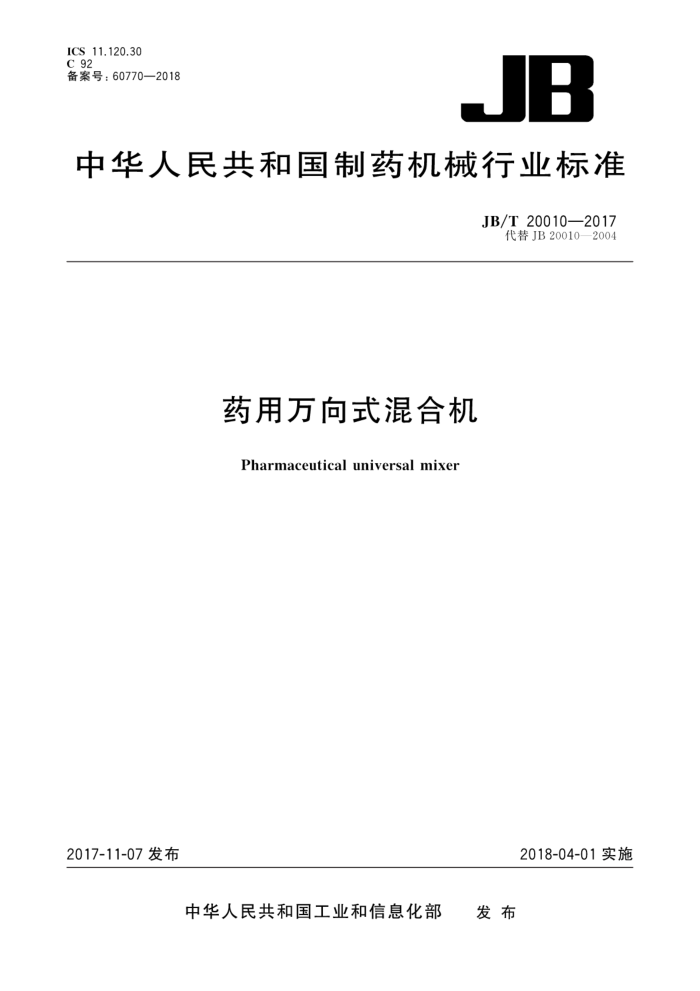 ICS 11.120.30
C 92
备案号：60770—2018

JB

中华人民共和国制药机械行业标准

JB/T 20010—2017
代替 JB 20010—2004

药用万向式混合机

Pharmaceutical universal mixer

2017-11-07 发布

2018-04-01 实施

中华人民共和国工业和信息化部　发布